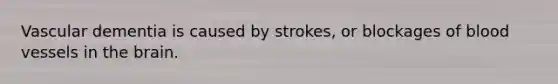 Vascular dementia is caused by strokes, or blockages of blood vessels in the brain.